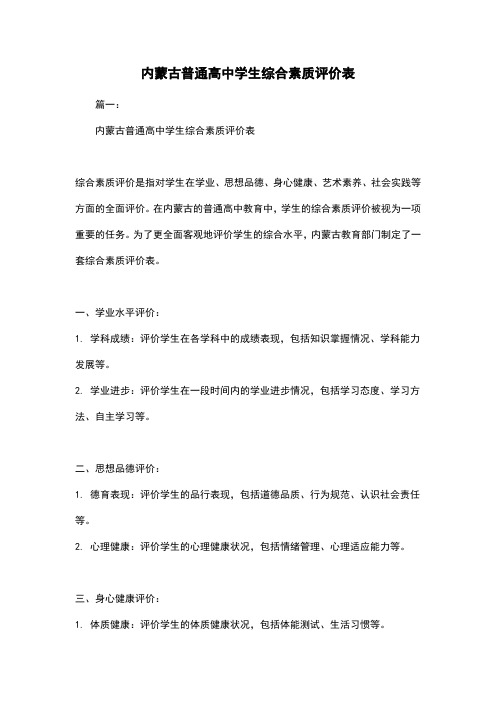 内蒙古普通高中学生综合素质评价表

篇一：

内蒙古普通高中学生综合素质评价表

综合素质评价是指对学生在学业、思想品德、身心健康、艺术素养、社会实践等方面的全面评价。在内蒙古的普通高中教育中，学生的综合素质评价被视为一项重要的任务。为了更全面客观地评价学生的综合水平，内蒙古教育部门制定了一套综合素质评价表。

一、学业水平评价：

1. 学科成绩：评价学生在各学科中的成绩表现，包括知识掌握情况、学科能力发展等。

2. 学业进步：评价学生在一段时间内的学业进步情况，包括学习态度、学习方法、自主学习等。

二、思想品德评价：

1. 德育表现：评价学生的品行表现，包括道德品质、行为规范、认识社会责任等。

2. 心理健康：评价学生的心理健康状况，包括情绪管理、心理适应能力等。

三、身心健康评价：

1. 体质健康：评价学生的体质健康状况，包括体能测试、生活习惯等。